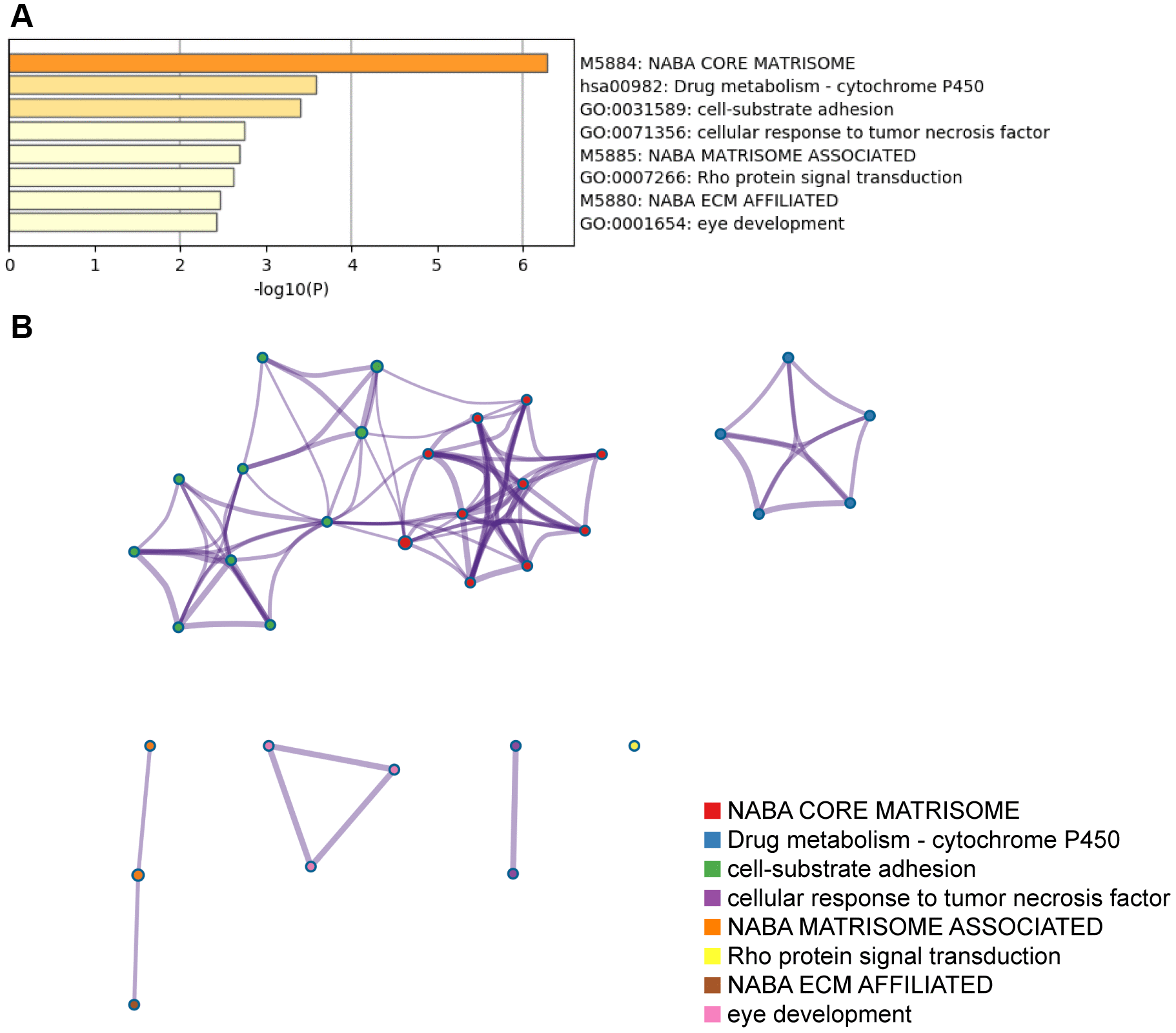 A

M5884: NABA CORE MATRISOME
hsa00982: Drug metabolism - cytochrome P450
GO:0031589: cell-substrate adhesion
GO:0071356: cellular response to tumor necrosis factor
M5885: NABA MATRISOME ASSOCIATED
GO:0007266: Rho protein signal transduction
M5880: NABA ECM AFFILIATED
GO:0001654: eye development

0 1 2 3 4 5 6

-log10(P)

B

NABA CORE MATRISOME
Drug metabolism - cytochrome P450
cell-substrate adhesion
cellular response to tumor necrosis factor
NABA MATRISOME ASSOCIATED
Rho protein signal transduction
NABA ECM AFFILIATED
eye development